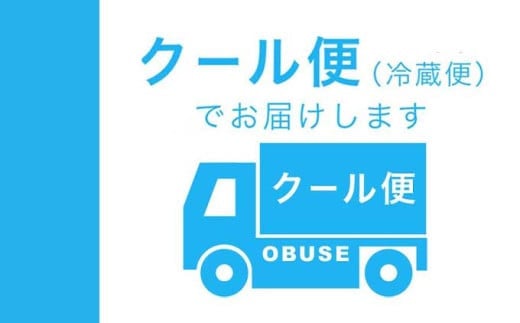 クール便（冷蔵便）
でお届けします

クール便

OBUSE